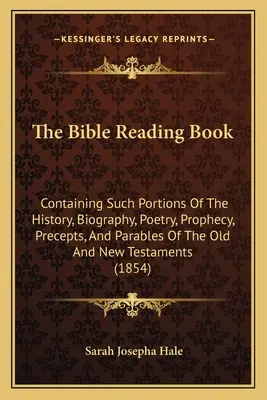 —KESSINGER'S LEGACY REPRINTS—

The Bible Reading Book

Containing Such Portions Of The History, Biography, Poetry, Prophecy, Precepts, And Parables Of The Old And New Testaments (1854)

Sarah Josepha Hale